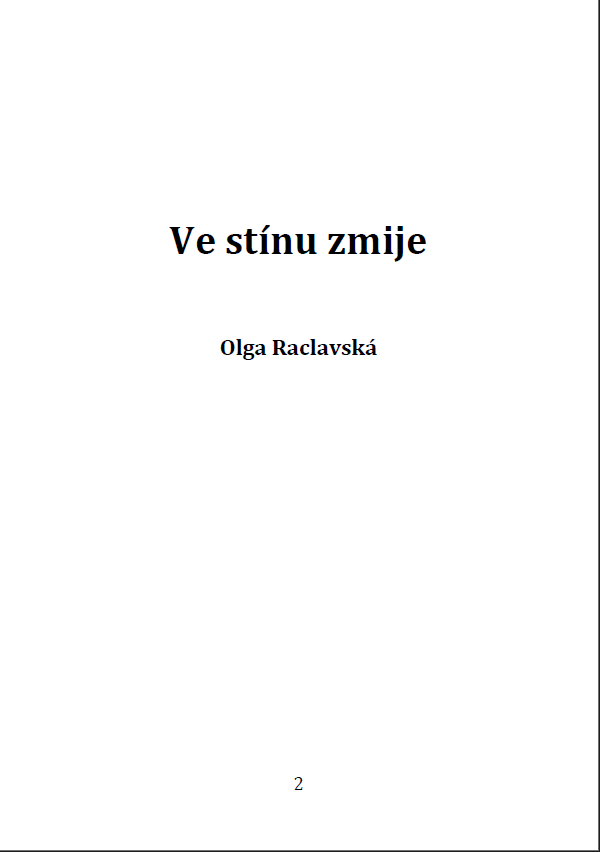 Ve stínu zmije

Olga Raclavská

2